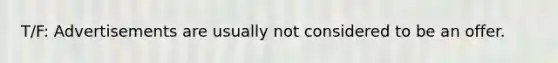 T/F: Advertisements are usually not considered to be an offer.